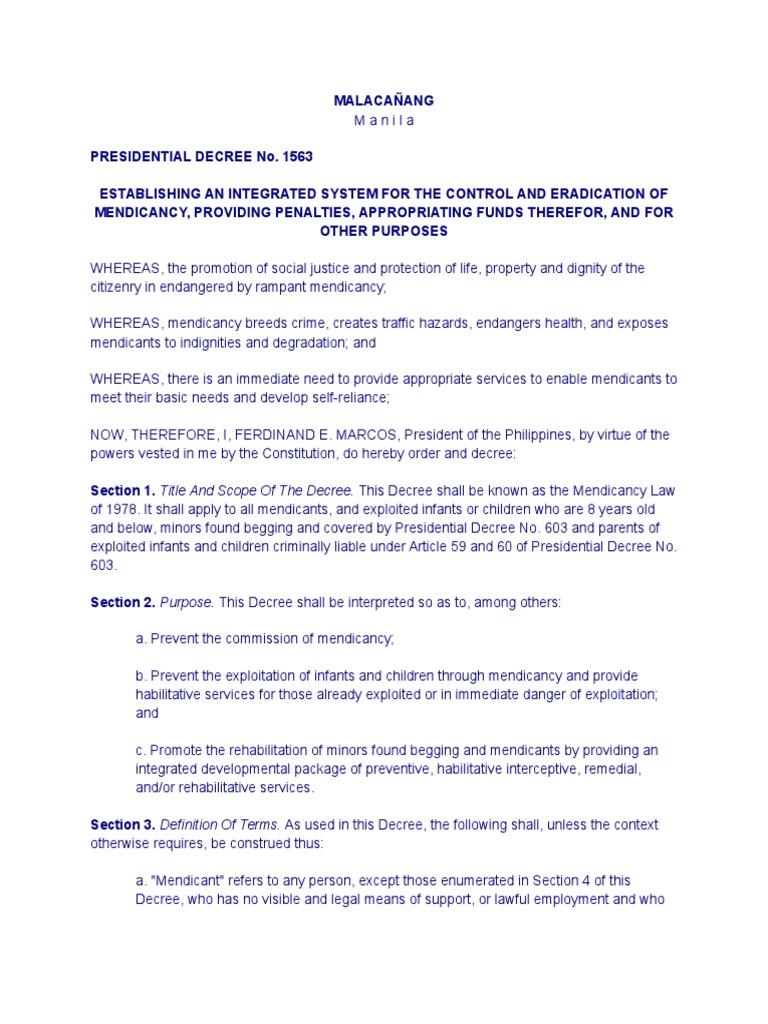 MALACAÑANG
M a n i l a

PRESIDENTIAL DECREE No. 1563

ESTABLISHING AN INTEGRATED SYSTEM FOR THE CONTROL AND ERADICATION OF MENDICANCY, PROVIDING PENALTIES, APPROPRIATING FUNDS THEREFOR, AND FOR OTHER PURPOSES

WHEREAS, the promotion of social justice and protection of life, property and dignity of the citizenry in endangered by rampant mendicancy;

WHEREAS, mendicancy breeds crime, creates traffic hazards, endangers health, and exposes mendicants to indignities and degradation; and

WHEREAS, there is an immediate need to provide appropriate services to enable mendicants to meet their basic needs and develop self-reliance;

NOW, THEREFORE, I, FERDINAND E. MARCOS, President of the Philippines, by virtue of the powers vested in me by the Constitution, do hereby order and decree:

Section 1. Title And Scope Of The Decree. This Decree shall be known as the Mendicancy Law of 1978. It shall apply to all mendicants, and exploited infants or children who are 8 years old and below, minors found begging and covered by Presidential Decree No. 603 and parents of exploited infants and children criminally liable under Article 59 and 60 of Presidential Decree No. 603.

Section 2. Purpose. This Decree shall be interpreted so as to, among others:

a. Prevent the commission of mendicancy;

b. Prevent the exploitation of infants and children through mendicancy and provide habilitative services for those already exploited or in immediate danger of exploitation; and

c. Promote the rehabilitation of minors found begging and mendicants by providing an integrated developmental package of preventive, habilitative interceptive, remedial, and/or rehabilitative services.

Section 3. Definition Of Terms. As used in this Decree, the following shall, unless the context otherwise requires, be construed thus:

a. "Mendicant" refers to any person, except those enumerated in Section 4 of this Decree, who has no visible and legal means of support, or lawful employment and who